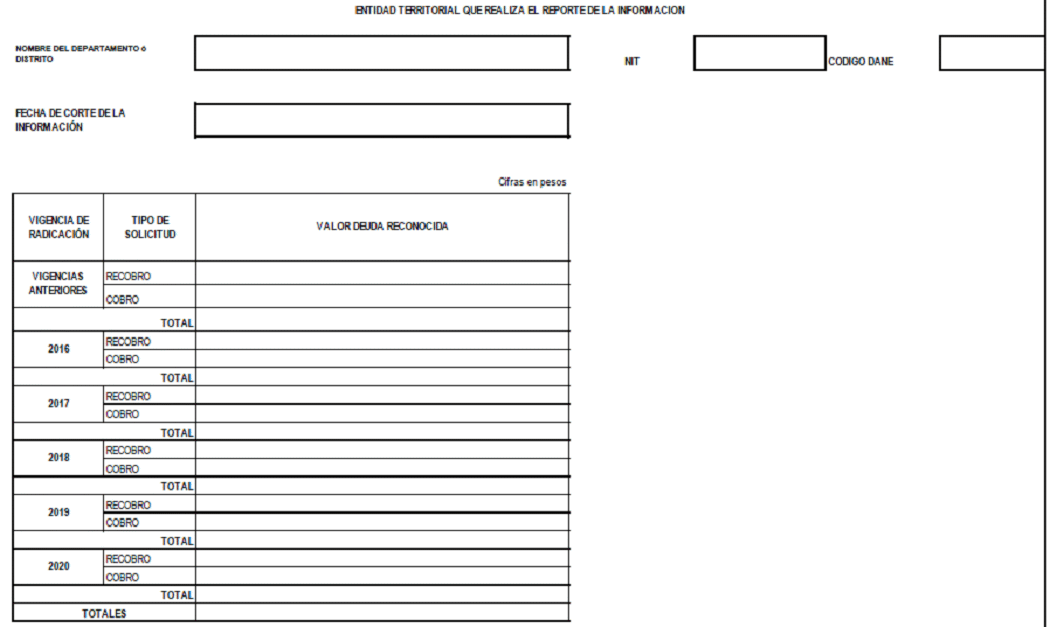 ENTIDAD TERRITORIAL QUE REALIZA EL REPORTE DE LA INFORMACION

NOMBRE DEL DEPARTAMENTO o DISTRITO

NIT

CODIGO DANE

FECHA DE CORTE DE LA INFORMACIÓN

Cifras en pesos

| VIGENCIA DE RADICACIÓN | TIPO DE SOLICITUD | VALOR DEUDA RECONOCIDA |
|---|---|---|
| VIGENCIAS ANTERIORES | RECOBRO | |
| | COBRO | |
| | TOTAL | |
| 2016 | RECOBRO | |
| | COBRO | |
| | TOTAL | |
| 2017 | RECOBRO | |
| | COBRO | |
| | TOTAL | |
| 2018 | RECOBRO | |
| | COBRO | |
| | TOTAL | |
| 2019 | RECOBRO | |
| | COBRO | |
| | TOTAL | |
| 2020 | RECOBRO | |
| | COBRO | |
| | TOTAL | |
| TOTALES | | |